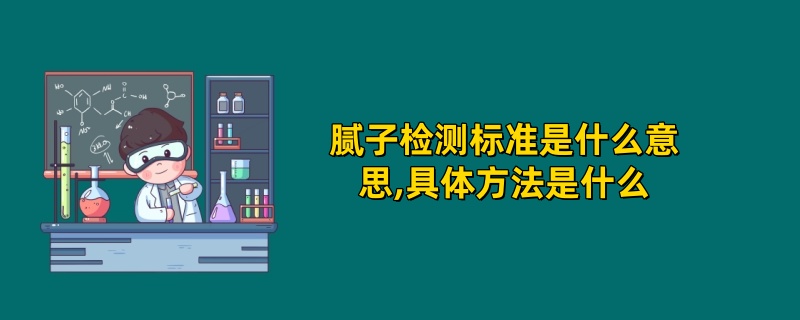 腻子检测标准是什么意思,具体方法是什么